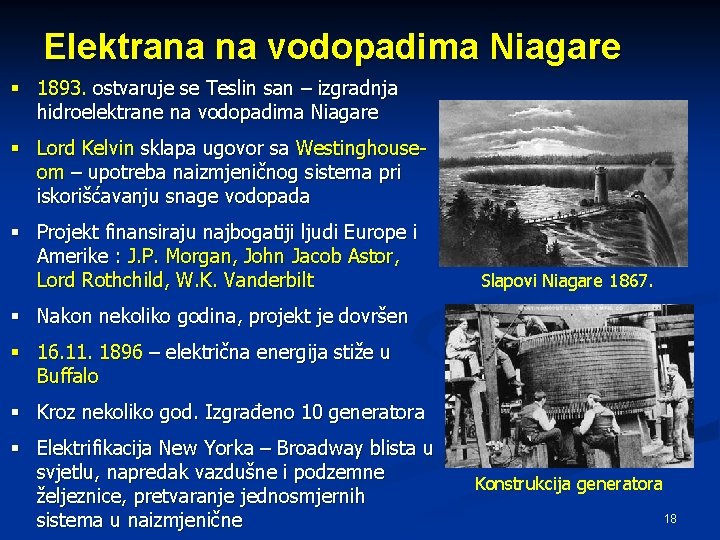 Elektrana na vodopadima Niagare

▪ 1893. ostvaruje se Teslin san – izgradnja hidroelektrane na vodopadima Niagare

▪ Lord Kelvin sklapa ugovor sa Westinghouse-om – upotreba naizmjeničnog sistema pri iskorišćavanju snage vodopada

▪ Projekt finansiraju najbogatiji ljudi Europe i Amerike : J.P. Morgan, John Jacob Astor, Lord Rothchild, W.K. Vanderbilt

▪ Nakon nekoliko godina, projekt je dovršen

▪ 16.11. 1896 – električna energija stiže u Buffalo

▪ Kroz nekoliko god. Izgrađeno 10 generatora

▪ Elektrifikacija New Yorka – Broadway blista u svjetlu, napredak vazdušne i podzemne željeznice, pretvaranje jednosmjernih sistema u naizmjenične

Slapovi Niagare 1867.

Konstrukcija generatora

18